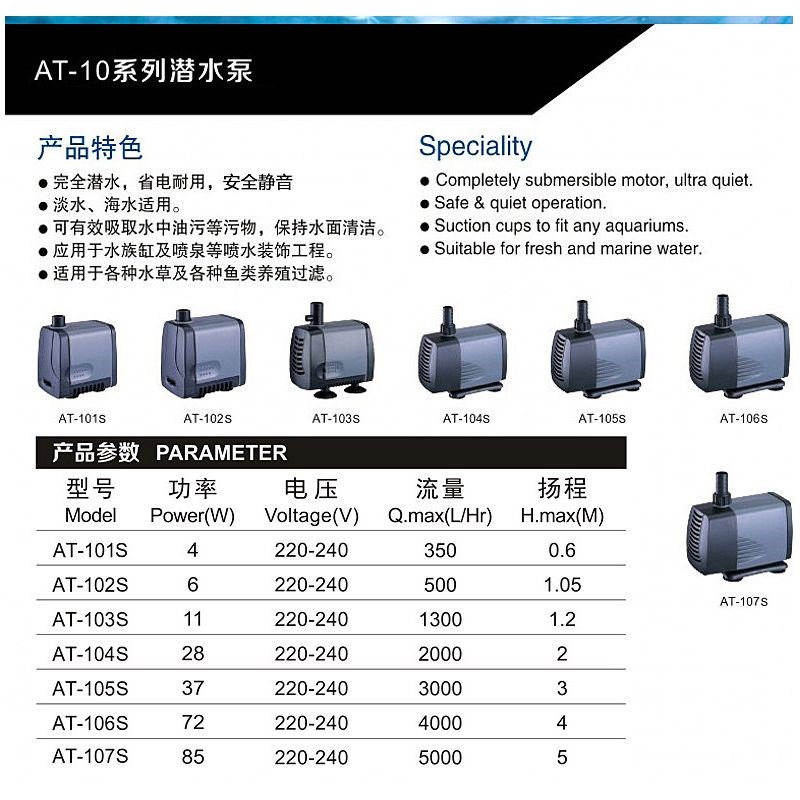 AT-10系列潜水泵

产品特色
● 完全潜水，省电耐用，安全静音
● 淡水、海水适用。
● 可有效吸取水中油污等污物，保持水面清洁。
● 应用于水族缸及喷泉等喷水装饰工程。
● 适用于各种水草及各种鱼类养殖过滤。

Speciality
● Completely submersible motor, ultra quiet.
● Safe & quiet operation.
● Suction cups to fit any aquariums.
● Suitable for fresh and marine water.

AT-101S
AT-102S
AT-103S
AT-104S
AT-105S
AT-106S

产品参数 PARAMETER

| 型号 Model | 功率 Power(W) | 电压 Voltage(V) | 流量 Q.max(L/Hr) | 扬程 H.max(M) |
|---|---|---|---|---|
| AT-101S | 4 | 220-240 | 350 | 0.6 |
| AT-102S | 6 | 220-240 | 500 | 1.05 |
| AT-103S | 11 | 220-240 | 1300 | 1.2 |
| AT-104S | 28 | 220-240 | 2000 | 2 |
| AT-105S | 37 | 220-240 | 3000 | 3 |
| AT-106S | 72 | 220-240 | 4000 | 4 |
| AT-107S | 85 | 220-240 | 5000 | 5 |

AT-107S